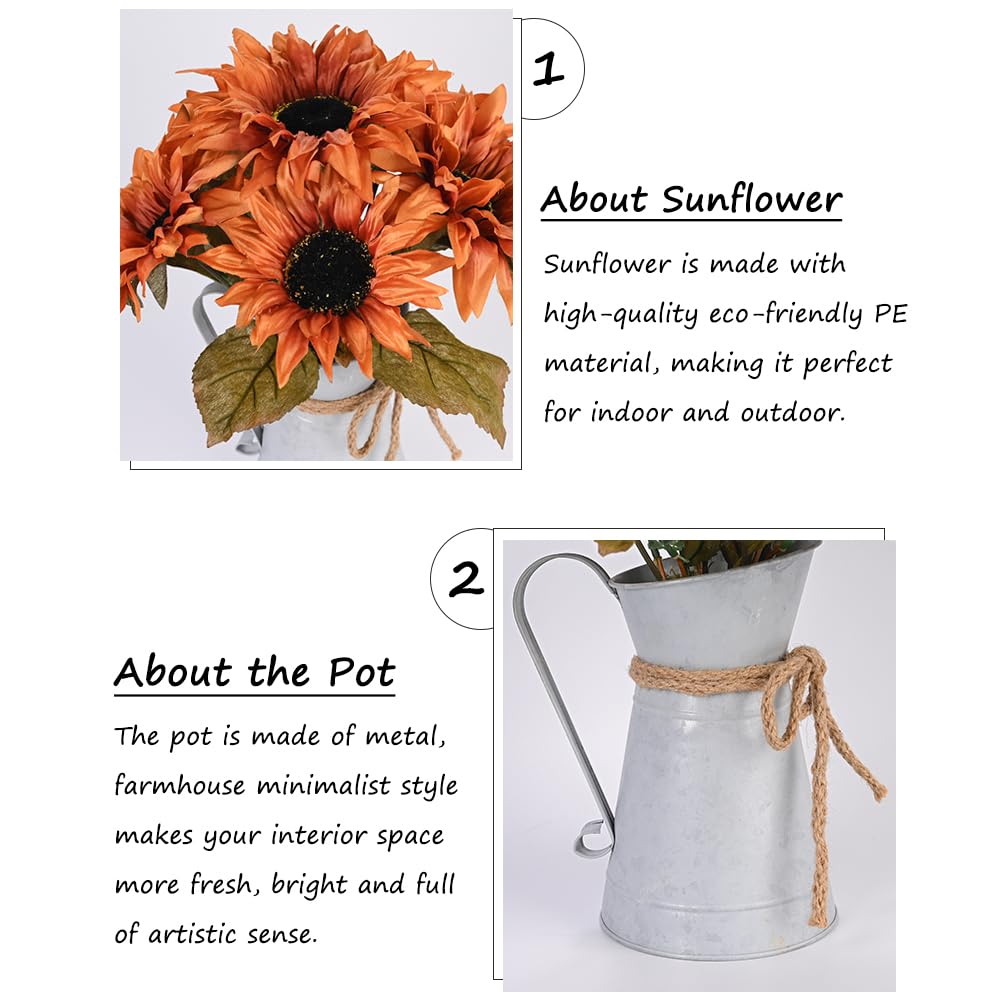 1

About Sunflower

Sunflower is made with high-quality eco-friendly PE material, making it perfect for indoor and outdoor.

2

About the Pot

The pot is made of metal, farmhouse minimalist style makes your interior space more fresh, bright and full of artistic sense.